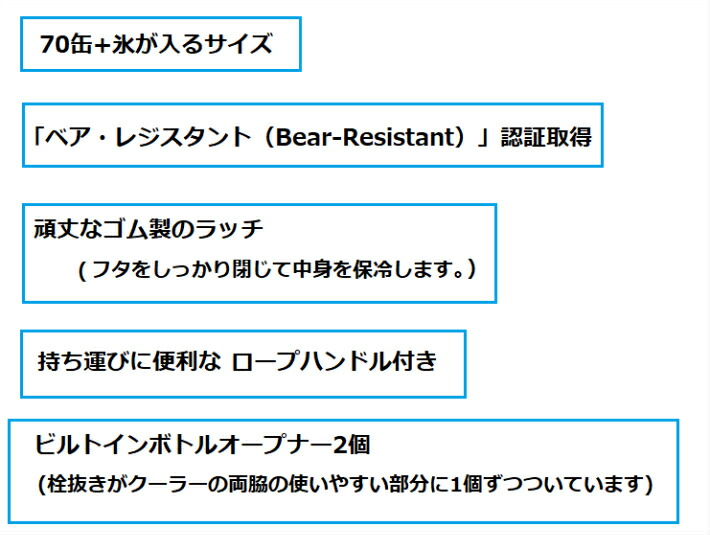 70缶+氷が入るサイズ

「ベア・レジスタント（Bear-Resistant）」認証取得

頑丈なゴム製のラッチ

( フタをしっかり閉じて中身を保冷します。）

持ち運びに便利な ロープハンドル付き

ビルトインボトルオープナー2個

(栓抜きがクーラーの両脇の使いやすい部分に1個ずつついています)